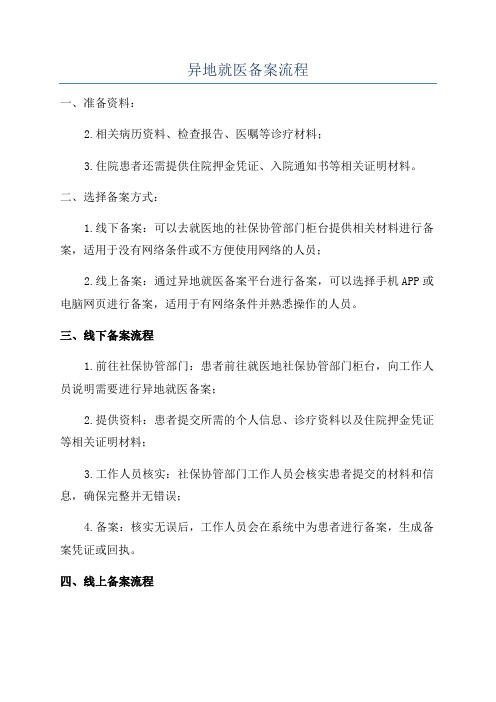 异地就医备案流程

一、准备资料：

2.相关病历资料、检查报告、医嘱等诊疗材料；

3.住院患者还需提供住院押金凭证、入院通知书等相关证明材料。

二、选择备案方式：

1.线下备案：可以去就医地的社保协管部门柜台提供相关材料进行备案，适用于没有网络条件或不方便使用网络的人员；

2.线上备案：通过异地就医备案平台进行备案，可以选择手机APP或电脑网页进行备案，适用于有网络条件并熟悉操作的人员。

三、线下备案流程

1.前往社保协管部门：患者前往就医地社保协管部门柜台，向工作人员说明需要进行异地就医备案；

2.提供资料：患者提交所需的个人信息、诊疗资料以及住院押金凭证等相关证明材料；

3.工作人员核实：社保协管部门工作人员会核实患者提交的材料和信息，确保完整并无错误；

4.备案：核实无误后，工作人员会在系统中为患者进行备案，生成备案凭证或回执。

四、线上备案流程